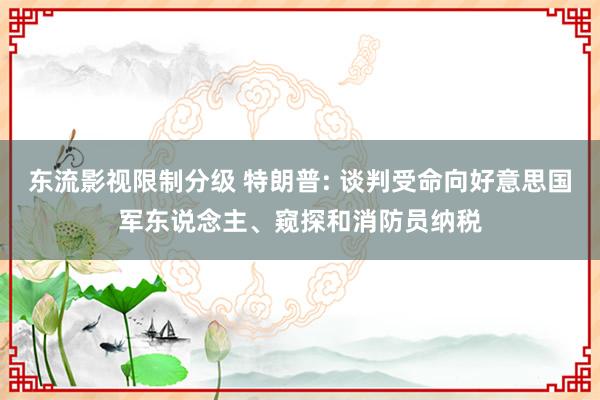 东流影视限制分级 特朗普: 谈判受命向好意思国军东说念主、窥探和消防员纳税